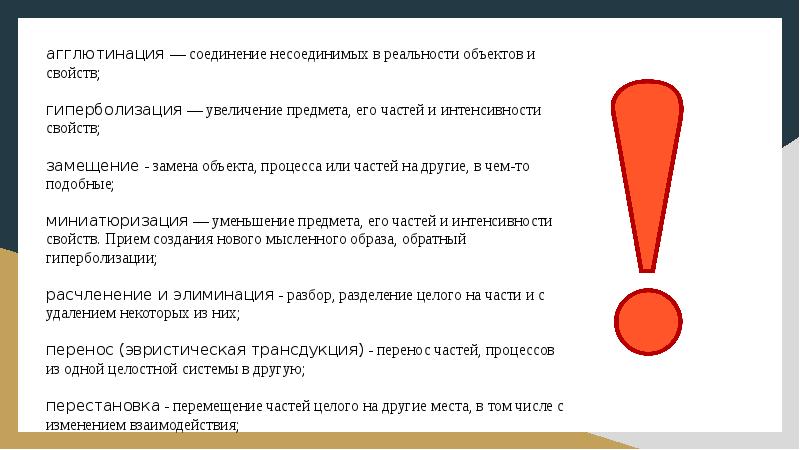 агглютинация — соединение несоединимых в реальности объектов и свойств;

гиперболизация — увеличение предмета, его частей и интенсивности свойств;

замещение - замена объекта, процесса или частей на другие, в чем-то подобные;

миниатюризация — уменьшение предмета, его частей и интенсивности свойств. Прием создания нового мысленного образа, обратный гиперболизации;

расчленение и элиминация - разбор, разделение целого на части и с удалением некоторых из них;

перенос (эвристическая трансдукция) - перенос частей, процессов из одной целостной системы в другую;

перестановка - перемещение частей целого на другие места, в том числе с изменением взаимодействия;